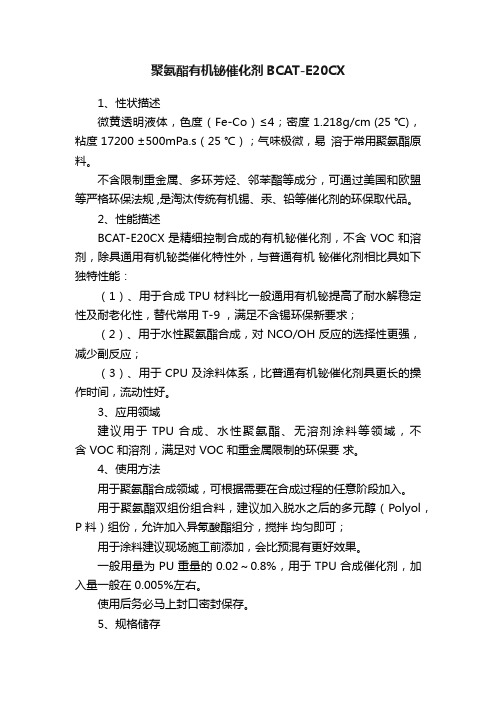 聚氨酯有机铋催化剂 BCAT-E20CX

1、性状描述

微黄透明液体，色度（Fe-Co）≤4；密度 1.218g/cm (25 ℃)，粘度 17200 ±500mPa.s（25 ℃）；气味极微，易 溶于常用聚氨酯原料。

不含限制重金属、多环芳烃、邻苯酯等成分，可通过美国和欧盟等严格环保法规，是淘汰传统有机锡、汞、铅等催化剂的环保取代品。

2、性能描述

BCAT-E20CX 是精细控制合成的有机铋催化剂，不含 VOC 和溶剂，除具通用有机铋类催化特性外，与普通有机 铋催化剂相比具如下独特性能：

（1）、用于合成 TPU 材料比一般通用有机铋提高了耐水解稳定性及耐老化性，替代常用 T-9 ，满足不含锡环保新要求；

（2）、用于水性聚氨酯合成，对 NCO/OH 反应的选择性更强，减少副反应；

（3）、用于 CPU 及涂料体系，比普通有机铋催化剂具更长的操作时间，流动性好。

3、应用领域

建议用于 TPU 合成、水性聚氨酯、无溶剂涂料等领域，不含 VOC 和溶剂，满足对 VOC 和重金属限制的环保要 求。

4、使用方法

用于聚氨酯合成领域，可根据需要在合成过程的任意阶段加入。

用于聚氨酯双组份组合料，建议加入脱水之后的多元醇（Polyol，P 料）组份，允许加入异氰酸酯组分，搅拌 均匀即可；

用于涂料建议现场施工前添加，会比预混有更好效果。

一般用量为 PU 重量的 0.02～0.8%，用于 TPU 合成催化剂，加入量一般在 0.005%左右。

使用后务必马上封口密封保存。

5、规格储存